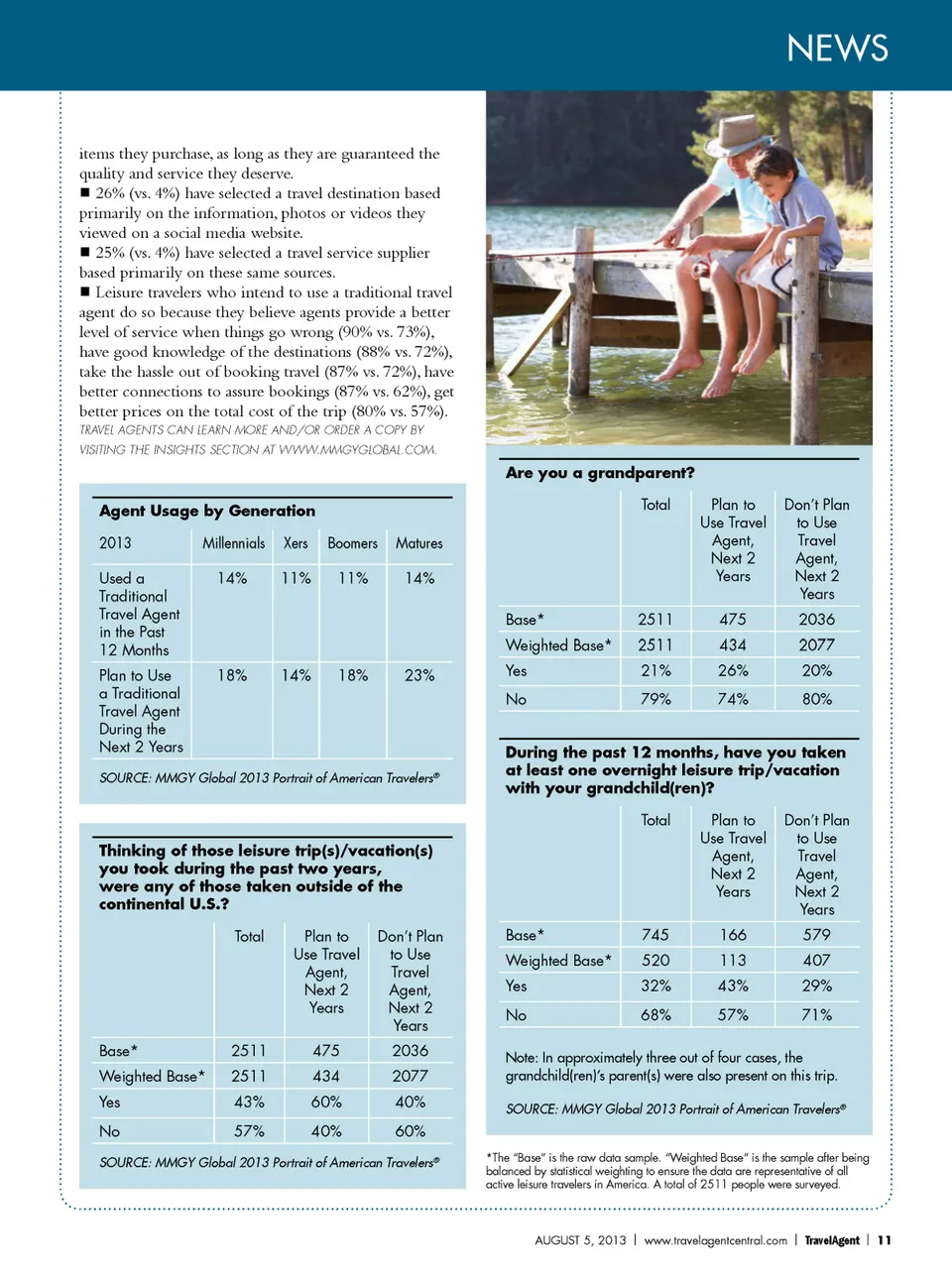 NEWS

items they purchase, as long as they are guaranteed the quality and service they deserve.
■ 26% (vs. 4%) have selected a travel destination based primarily on the information, photos or videos they viewed on a social media website.
■ 25% (vs. 4%) have selected a travel service supplier based primarily on these same sources.
■ Leisure travelers who intend to use a traditional travel agent do so because they believe agents provide a better level of service when things go wrong (90% vs. 73%), have good knowledge of the destinations (88% vs. 72%), take the hassle out of booking travel (87% vs. 72%), have better connections to assure bookings (87% vs. 62%), get better prices on the total cost of the trip (80% vs. 57%).
TRAVEL AGENTS CAN LEARN MORE AND/OR ORDER A COPY BY VISITING THE INSIGHTS SECTION AT WWW.MMGYGLOBAL.COM.

Agent Usage by Generation

| 2013 | Millennials | Xers | Boomers | Matures |
|---|---|---|---|---|
| Used a Traditional Travel Agent in the Past 12 Months | 14% | 11% | 11% | 14% |
| Plan to Use a Traditional Travel Agent During the Next 2 Years | 18% | 14% | 18% | 23% |

SOURCE: MMGY Global 2013 Portrait of American Travelers®

Thinking of those leisure trip(s)/vacation(s) you took during the past two years, were any of those taken outside of the continental U.S.?

| | Total | Plan to Use Travel Agent, Next 2 Years | Don't Plan to Use Travel Agent, Next 2 Years |
|---|---|---|---|
| Base* | 2511 | 475 | 2036 |
| Weighted Base* | 2511 | 434 | 2077 |
| Yes | 43% | 60% | 40% |
| No | 57% | 40% | 60% |

SOURCE: MMGY Global 2013 Portrait of American Travelers®

Are you a grandparent?

| | Total | Plan to Use Travel Agent, Next 2 Years | Don't Plan to Use Travel Agent, Next 2 Years |
|---|---|---|---|
| Base* | 2511 | 475 | 2036 |
| Weighted Base* | 2511 | 434 | 2077 |
| Yes | 21% | 26% | 20% |
| No | 79% | 74% | 80% |

During the past 12 months, have you taken at least one overnight leisure trip/vacation with your grandchild(ren)?

| | Total | Plan to Use Travel Agent, Next 2 Years | Don't Plan to Use Travel Agent, Next 2 Years |
|---|---|---|---|
| Base* | 745 | 166 | 579 |
| Weighted Base* | 520 | 113 | 407 |
| Yes | 32% | 43% | 29% |
| No | 68% | 57% | 71% |

Note: In approximately three out of four cases, the grandchild(ren)'s parent(s) were also present on this trip.

SOURCE: MMGY Global 2013 Portrait of American Travelers®

*The "Base" is the raw data sample. "Weighted Base" is the sample after being balanced by statistical weighting to ensure the data are representative of all active leisure travelers in America. A total of 2511 people were surveyed.

AUGUST 5, 2013 | www.travelagentcentral.com | TravelAgent | 11